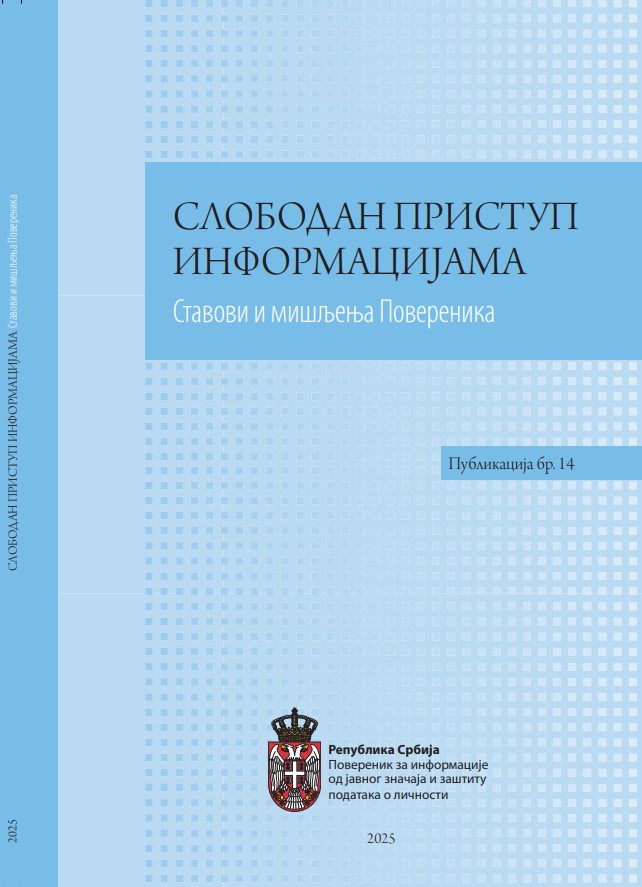 СЛОБОДАН ПРИСТУП ИНФОРМАЦИЈАМА Ставови и мишљења Повереника

2025

СЛОБОДАН ПРИСТУП ИНФОРМАЦИЈАМА

Ставови и мишљења Повереника

Публикација бр. 14

Република Србија
Повереник за информације од јавног значаја и заштиту података о личности

2025